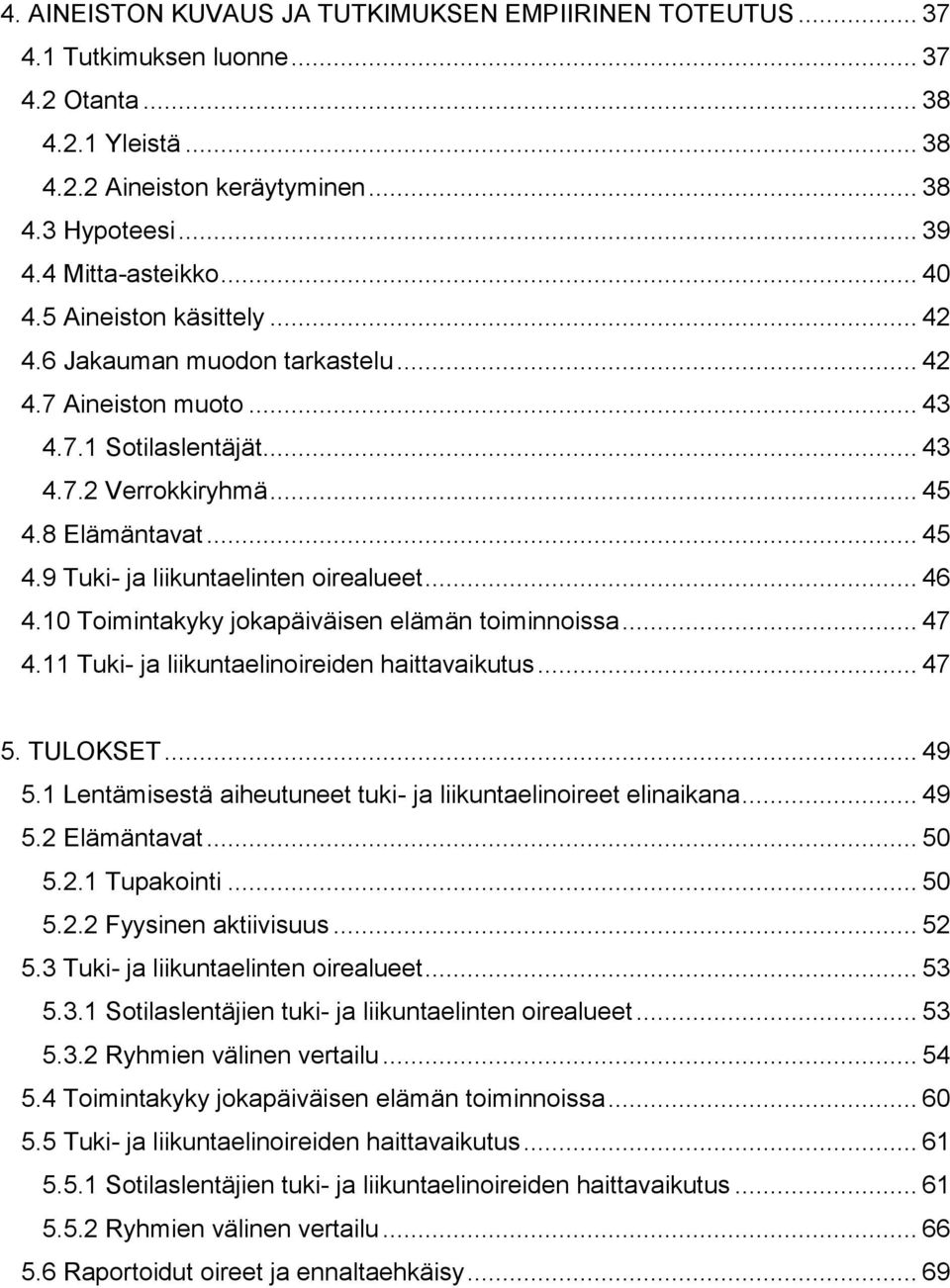 4. AINEISTON KUVAUS JA TUTKIMUKSEN EMPIIRINEN TOTEUTUS ........ 37
4.1 Tutkimuksen luonne ........ 37
4.2 Otanta ........ 38
4.2.1 Yleistä ........ 38
4.2.2 Aineiston keräytyminen ........ 38
4.3 Hypoteesi ........ 39
4.4 Mitta-asteikko ........ 40
4.5 Aineiston käsittely ........ 42
4.6 Jakauman muodon tarkastelu ........ 42
4.7 Aineiston muoto ........ 43
4.7.1 Sotilaslentäjät ........ 43
4.7.2 Verrokkiryhmä ........ 45
4.8 Elämäntavat ........ 45
4.9 Tuki- ja liikuntaelinten oirealueet ........ 46
4.10 Toimintakyky jokapäiväisen elämän toiminnoissa ........ 47
4.11 Tuki- ja liikuntaelinoireiden haittavaikutus ........ 47

5. TULOKSET ........ 49
5.1 Lentämisestä aiheutuneet tuki- ja liikuntaelinoireet elinaikana ........ 49
5.2 Elämäntavat ........ 50
5.2.1 Tupakointi ........ 50
5.2.2 Fyysinen aktiivisuus ........ 52
5.3 Tuki- ja liikuntaelinten oirealueet ........ 53
5.3.1 Sotilaslentäjien tuki- ja liikuntaelinten oirealueet ........ 53
5.3.2 Ryhmien välinen vertailu ........ 54
5.4 Toimintakyky jokapäiväisen elämän toiminnoissa ........ 60
5.5 Tuki- ja liikuntaelinoireiden haittavaikutus ........ 61
5.5.1 Sotilaslentäjien tuki- ja liikuntaelinoireiden haittavaikutus ........ 61
5.5.2 Ryhmien välinen vertailu ........ 66
5.6 Raportoidut oireet ja ennaltaehkäisy ........ 69